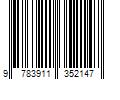 9 783911 352147